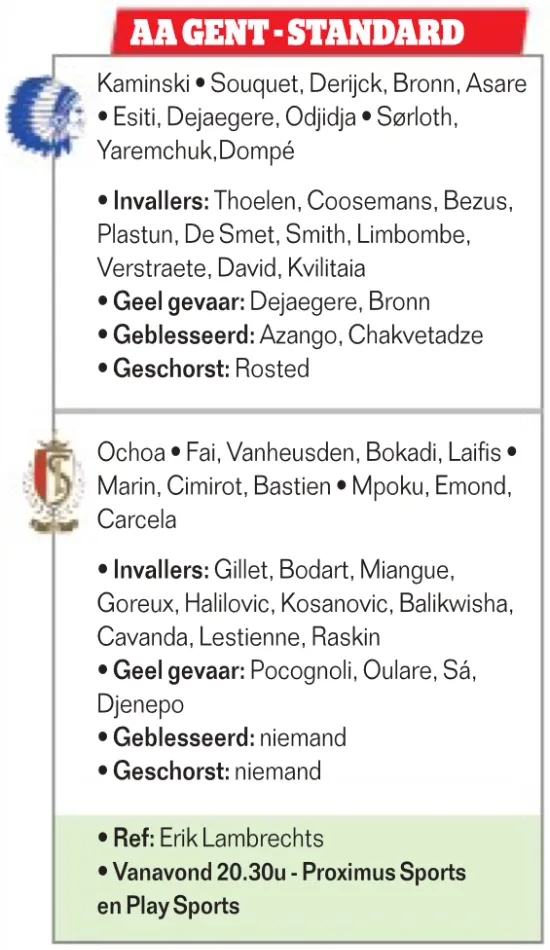 AA GENT - STANDARD

Kaminski • Souquet, Derijck, Bronn, Asare • Esiti, Dejaegere, Odjidja • Sørloth, Yaremchuk,Dompé

• Invallers: Thoelen, Coosemans, Bezus, Plastun, De Smet, Smith, Limbombe, Verstraete, David, Kvilitaia
• Geel gevaar: Dejaegere, Bronn
• Geblesseerd: Azango, Chakvetadze
• Geschorst: Rosted

Ochoa • Fai, Vanheusden, Bokadi, Laifis • Marin, Cimirot, Bastien • Mpoku, Emond, Carcela

• Invallers: Gillet, Bodart, Miangue, Goreux, Halilovic, Kosanovic, Balikwisha, Cavanda, Lestienne, Raskin
• Geel gevaar: Pocognoli, Oulare, Sá, Djenepo
• Geblesseerd: niemand
• Geschorst: niemand

• Ref: Erik Lambrechts
• Vanavond 20.30u - Proximus Sports en Play Sports